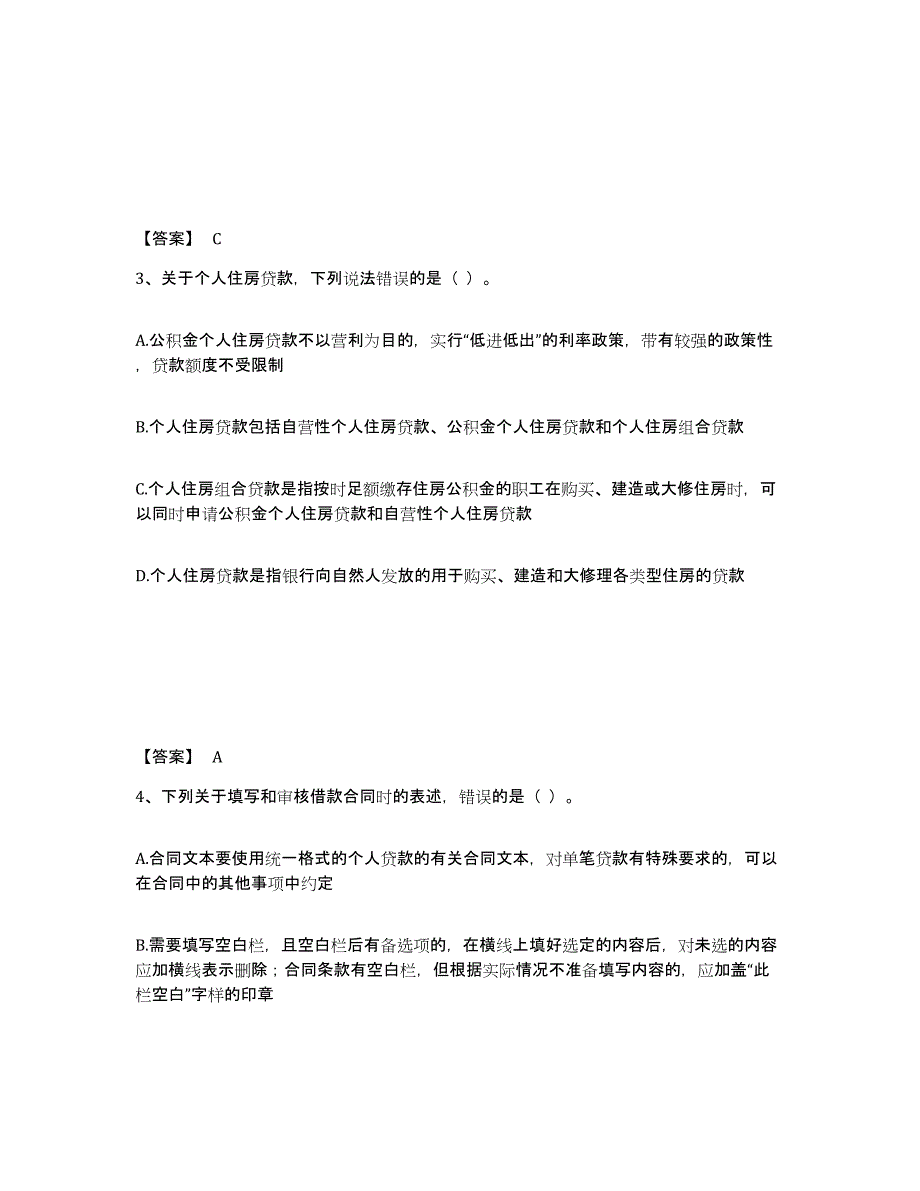 【答案】 C

3、关于个人住房贷款，下列说法错误的是（ ）。

A.公积金个人住房贷款不以营利为目的，实行“低进低出”的利率政策，带有较强的政策性，贷款额度不受限制

B.个人住房贷款包括自营性个人住房贷款、公积金个人住房贷款和个人住房组合贷款

C.个人住房组合贷款是指按时足额缴存住房公积金的职工在购买、建造或大修住房时，可以同时申请公积金个人住房贷款和自营性个人住房贷款

D.个人住房贷款是指银行向自然人发放的用于购买、建造和大修理各类型住房的贷款

【答案】 A

4、下列关于填写和审核借款合同时的表述，错误的是（ ）。

A.合同文本要使用统一格式的个人贷款的有关合同文本，对单笔贷款有特殊要求的，可以在合同中的其他事项中约定

B.需要填写空白栏，且空白栏后有备选项的，在横线上填好选定的内容后，对未选的内容应加横线表示删除；合同条款有空白栏，但根据实际情况不准备填写内容的，应加盖“此栏空白”字样的印章